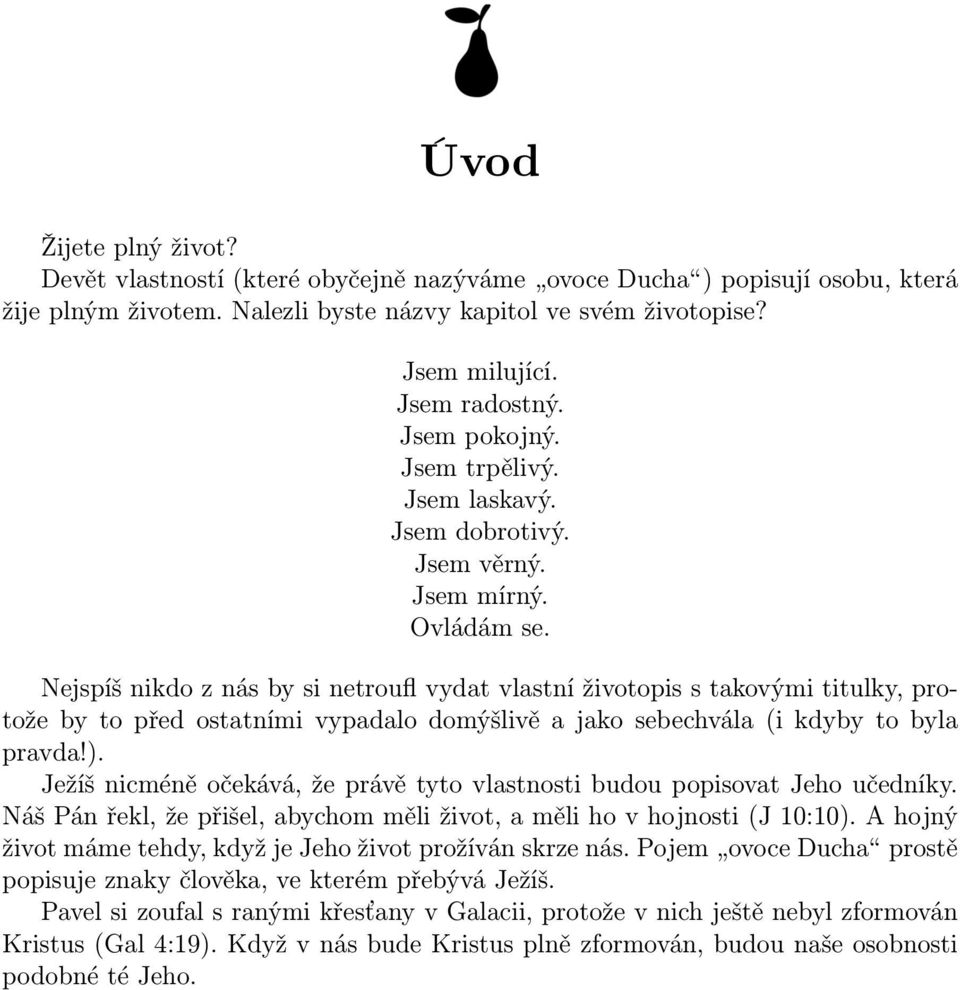 Úvod

Žijete plný život?

Devět vlastností (které obyčejně nazýváme „ovoce Ducha“) popisují osobu, která žije plným životem. Nalezli byste názvy kapitol ve svém životopise?

Jsem milující.
Jsem radostný.
Jsem pokojný.
Jsem trpělivý.
Jsem laskavý.
Jsem dobrotivý.
Jsem věrný.
Jsem mírný.
Ovládám se.

Nejspíš nikdo z nás by si netroufl vydat vlastní životopis s takovými titulky, protože by to před ostatními vypadalo domýšlivě a jako sebechvála (i kdyby to byla pravda!).

Ježíš nicméně očekává, že právě tyto vlastnosti budou popisovat Jeho učedníky. Náš Pán řekl, že přišel, abychom měli život, a měli ho v hojnosti (J 10:10). A hojný život máme tehdy, když je Jeho život prožíván skrze nás. Pojem „ovoce Ducha“ prostě popisuje znaky člověka, ve kterém přebývá Ježíš.

Pavel si zoufal s ranými křesťany v Galacii, protože v nich ještě nebyl zformován Kristus (Gal 4:19). Když v nás bude Kristus plně zformován, budou naše osobnosti podobné té Jeho.